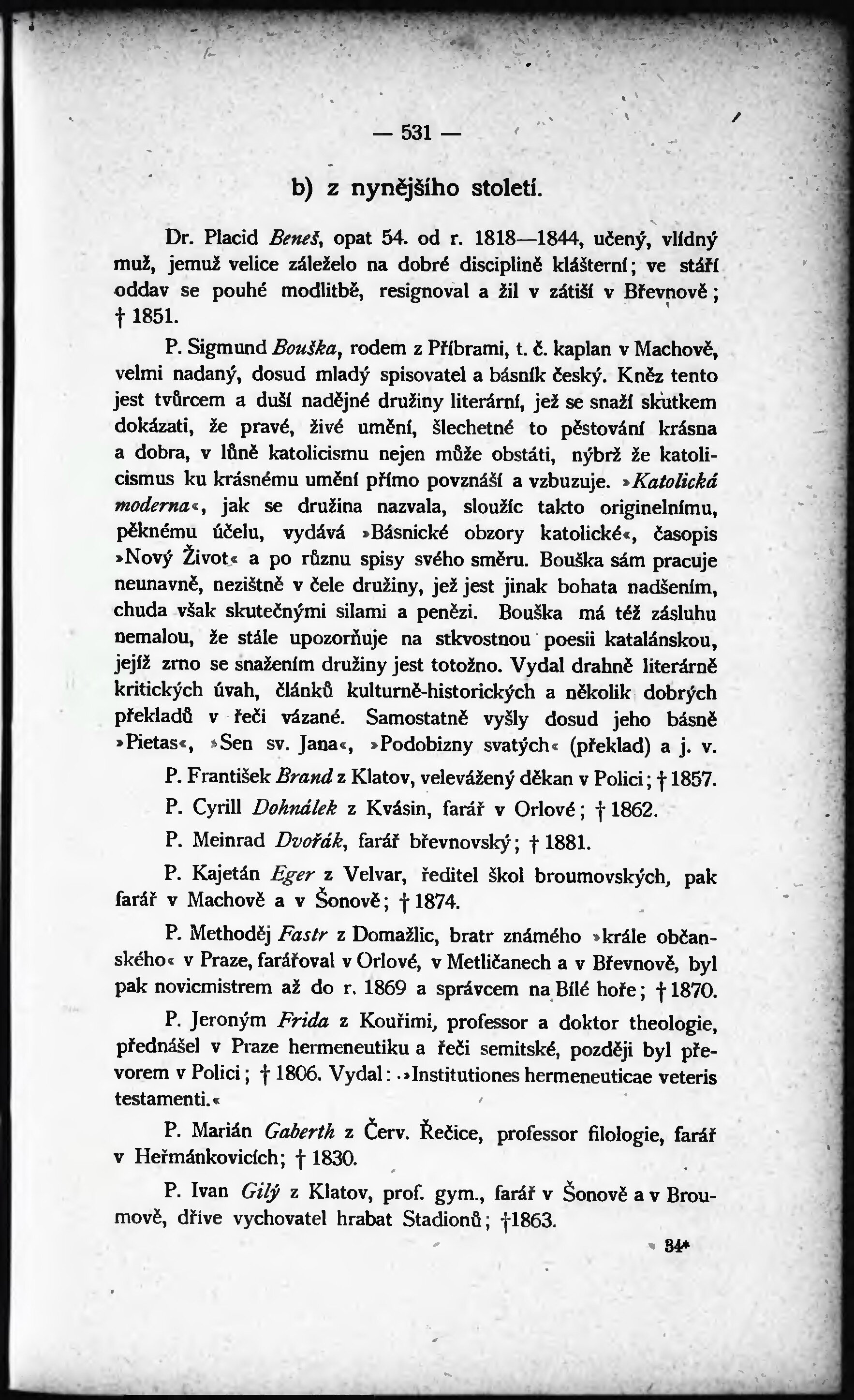 — 531 —

b) z nynějšího století.

Dr. Placid Beneš, opat 54. od r. 1818—1844, učený, vlídný muž, jemuž velice záleželo na dobré disciplině klášterní; ve stáří oddav se pouhé modlitbě, resignoval a žil v zátiší v Břevnově; † 1851.

P. Sigmund Bouška, rodem z Příbrami, t. č. kaplan v Machově, velmi nadaný, dosud mladý spisovatel a básník český. Kněz tento jest tvůrcem a duší nadějné družiny literární, jež se snaží skutkem dokázati, že pravé, živé umění, šlechetné to pěstování krásna a dobra, v lůně katolicismu nejen může obstáti, nýbrž že katolicismus ku krásnému umění přímo povznáší a vzbuzuje. »Katolická moderna«, jak se družina nazvala, sloužíc takto originelnímu, pěknému účelu, vydává »Básnické obzory katolické«, časopis »Nový Život« a po různu spisy svého směru. Bouška sám pracuje neunavně, nezištně v čele družiny, jež jest jinak bohata nadšením, chuda však skutečnými silami a penězi. Bouška má též zásluhu nemalou, že stále upozorňuje na stkvostnou poesii katalánskou, jejíž zrno se snažením družiny jest totožno. Vydal drahně literárně kritických úvah, článků kulturně-historických a několik dobrých překladů v řeči vázané. Samostatně vyšly dosud jeho básně »Pietas«, »Sen sv. Jana«, »Podobizny svatých« (překlad) a j. v.

P. František Brand z Klatov, velevážený děkan v Polici; † 1857.

P. Cyrill Dohnálek z Kvásin, farář v Orlové; † 1862.

P. Meinrad Dvořák, farář břevnovský; † 1881.

P. Kajetán Eger z Velvar, ředitel škol broumovských, pak farář v Machově a v Šonově; † 1874.

P. Methoděj Fastr z Domažlic, bratr známého »krále občanského« v Praze, farářoval v Orlové, v Metličanech a v Břevnově, byl pak novicmistrem až do r. 1869 a správcem na Bílé hoře; † 1870.

P. Jeroným Frida z Kouřimi, professor a doktor theologie, přednášel v Praze hermeneutiku a řeči semitské, později byl převorem v Polici; † 1806. Vydal: »Institutiones hermeneuticae veteris testamenti.«

P. Marián Gaberth z Červ. Řečice, professor filologie, farář v Heřmánkovicích; † 1830.

P. Ivan Gilý z Klatov, prof. gym., farář v Šonově a v Broumově, dříve vychovatel hrabat Stadionů; †1863.

34*